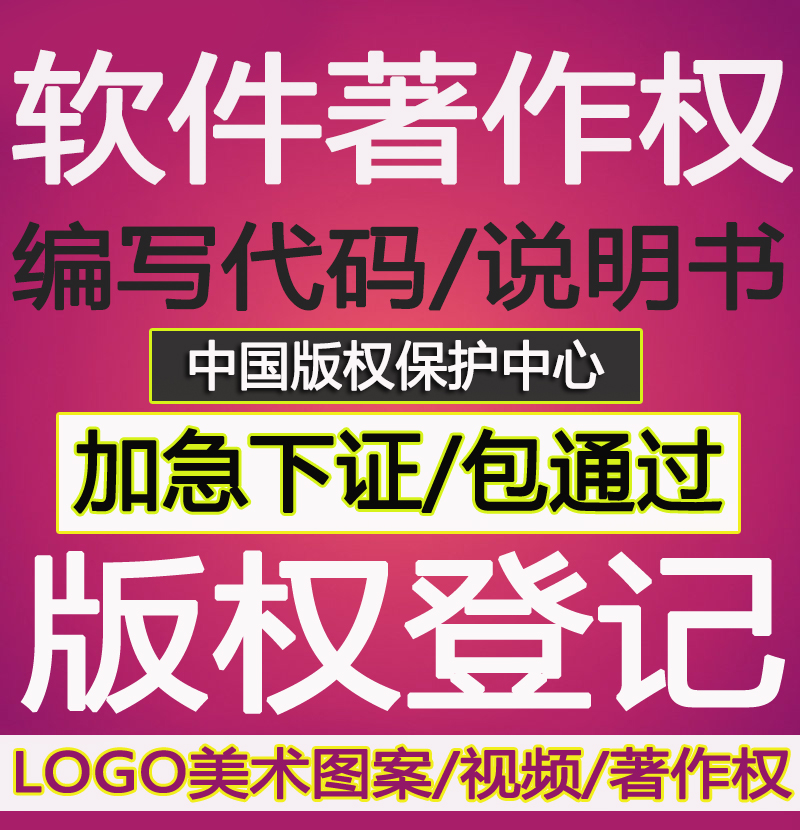 软件著作权

编写代码/说明书

中国版权保护中心

加急下证/包通过

版权登记

LOGO美术图案/视频/著作权